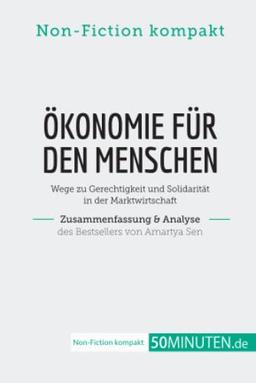 Non-Fiction kompakt

ÖKONOMIE FÜR DEN MENSCHEN

Wege zu Gerechtigkeit und Solidarität in der Marktwirtschaft

Zusammenfassung & Analyse
des Bestsellers von Amartya Sen

Non-Fiction kompakt 50MINUTEN.de